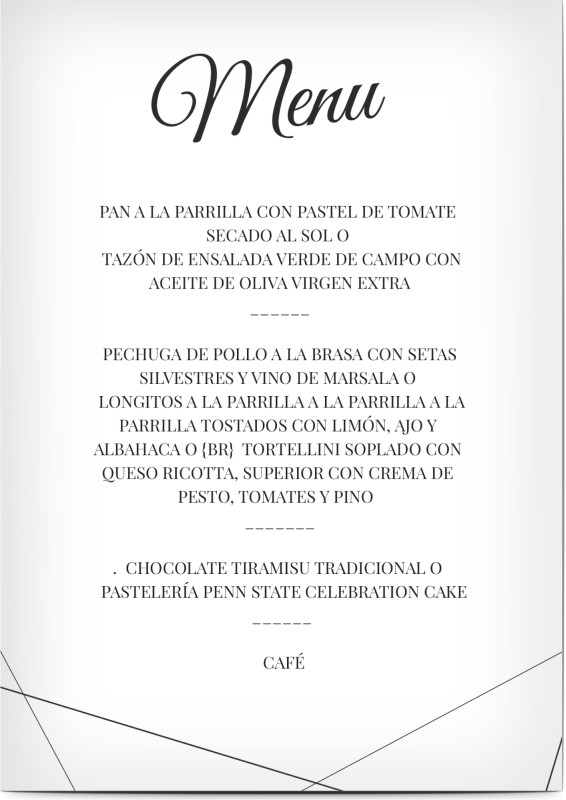 Menu

PAN A LA PARRILLA CON PASTEL DE TOMATE SECADO AL SOL O
TAZÓN DE ENSALADA VERDE DE CAMPO CON ACEITE DE OLIVA VIRGEN EXTRA

------

PECHUGA DE POLLO A LA BRASA CON SETAS SILVESTRES Y VINO DE MARSALA O
LONGITOS A LA PARRILLA A LA PARRILLA A LA PARRILLA TOSTADOS CON LIMÓN, AJO Y ALBAHACA O {BR} TORTELLINI SOPLADO CON QUESO RICOTTA, SUPERIOR CON CREMA DE PESTO, TOMATES Y PINO

-------

. CHOCOLATE TIRAMISU TRADICIONAL O
PASTELERÍA PENN STATE CELEBRATION CAKE

------

CAFÉ